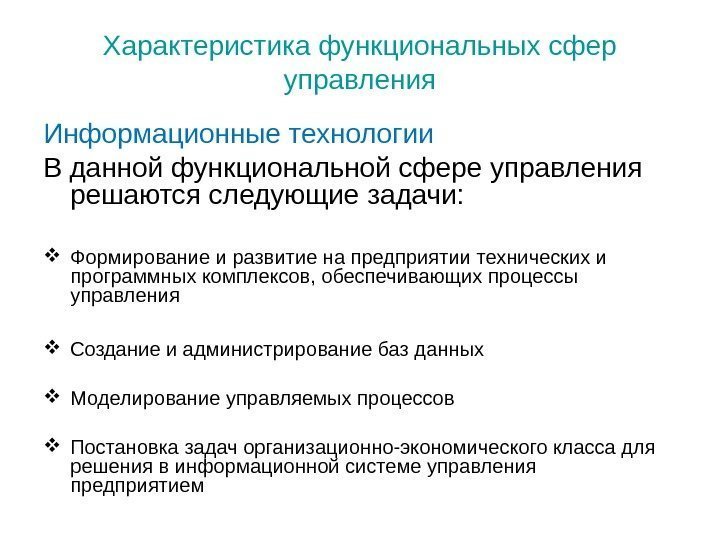 Характеристика функциональных сфер управления

Информационные технологии

В данной функциональной сфере управления решаются следующие задачи:

❖ Формирование и развитие на предприятии технических и программных комплексов, обеспечивающих процессы управления

❖ Создание и администрирование баз данных

❖ Моделирование управляемых процессов

❖ Постановка задач организационно-экономического класса для решения в информационной системе управления предприятием